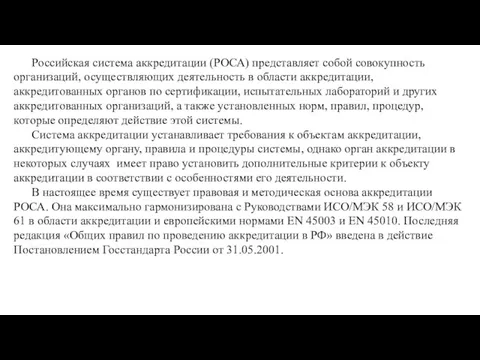 Российская система аккредитации (РОСА) представляет собой совокупность организаций, осуществляющих деятельность в области аккредитации, аккредитованных органов по сертификации, испытательных лабораторий и других аккредитованных организаций, а также установленных норм, правил, процедур, которые определяют действие этой системы.

Система аккредитации устанавливает требования к объектам аккредитации, аккредитующему органу, правила и процедуры системы, однако орган аккредитации в некоторых случаях имеет право установить дополнительные критерии к объекту аккредитации в соответствии с особенностями его деятельности.

В настоящее время существует правовая и методическая основа аккредитации РОСА. Она максимально гармонизирована с Руководствами ИСО/МЭК 58 и ИСО/МЭК 61 в области аккредитации и европейскими нормами EN 45003 и EN 45010. Последняя редакция «Общих правил по проведению аккредитации в РФ» введена в действие Постановлением Госстандарта России от 31.05.2001.